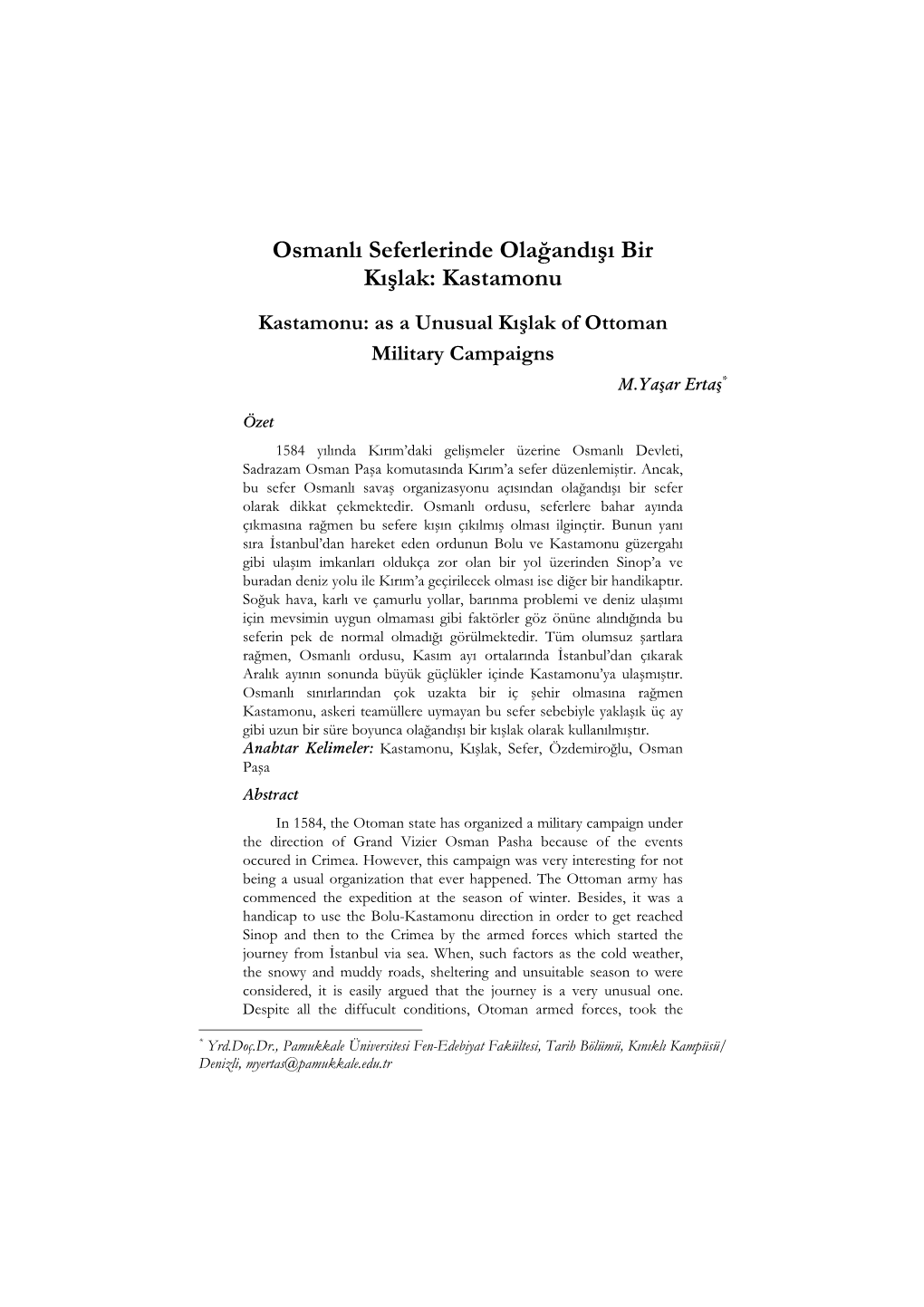 Osmanlı Seferlerinde Olağandışı Bir Kışlak: Kastamonu

Kastamonu: as a Unusual Kışlak of Ottoman Military Campaigns

M.Yaşar Ertaş*

Özet

1584 yılında Kırım'daki gelişmeler üzerine Osmanlı Devleti, Sadrazam Osman Paşa komutasında Kırım'a sefer düzenlemiştir. Ancak, bu sefer Osmanlı savaş organizasyonu açısından olağandışı bir sefer olarak dikkat çekmektedir. Osmanlı ordusu, seferlere bahar ayında çıkmasına rağmen bu sefere kışın çıkılmış olması ilginçtir. Bunun yanı sıra İstanbul'dan hareket eden ordunun Bolu ve Kastamonu güzergahı gibi ulaşım imkanları oldukça zor olan bir yol üzerinden Sinop'a ve buradan deniz yolu ile Kırım'a geçirilecek olması ise diğer bir handikaptır. Soğuk hava, karlı ve çamurlu yollar, barınma problemi ve deniz ulaşımı için mevsimin uygun olmaması gibi faktörler göz önüne alındığında bu seferin pek de normal olmadığı görülmektedir. Tüm olumsuz şartlara rağmen, Osmanlı ordusu, Kasım ayı ortalarında İstanbul'dan çıkarak Aralık ayının sonunda büyük güçlükler içinde Kastamonu'ya ulaşmıştır. Osmanlı sınırlarından çok uzakta bir iç şehir olmasına rağmen Kastamonu, askeri teamüllere uymayan bu sefer sebebiyle yaklaşık üç ay gibi uzun bir süre boyunca olağandışı bir kışlak olarak kullanılmıştır.
Anahtar Kelimeler: Kastamonu, Kışlak, Sefer, Özdemiroğlu, Osman Paşa

Abstract

In 1584, the Otoman state has organized a military campaign under the direction of Grand Vizier Osman Pasha because of the events occured in Crimea. However, this campaign was very interesting for not being a usual organization that ever happened. The Ottoman army has commenced the expedition at the season of winter. Besides, it was a handicap to use the Bolu-Kastamonu direction in order to get reached Sinop and then to the Crimea by the armed forces which started the journey from İstanbul via sea. When, such factors as the cold weather, the snowy and muddy roads, sheltering and unsuitable season to were considered, it is easily argued that the journey is a very unusual one. Despite all the diffucult conditions, Otoman armed forces, took the

* Yrd.Doç.Dr., Pamukkale Üniversitesi Fen-Edebiyat Fakültesi, Tarih Bölümü, Kınıklı Kampüsü/ Denizli, myertas@pamukkale.edu.tr